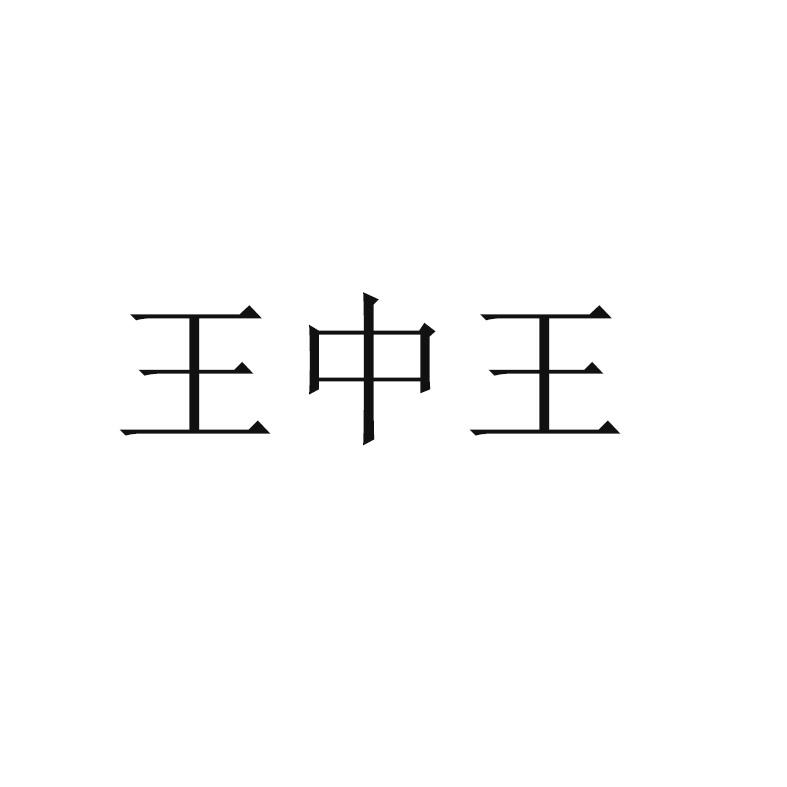 王中王